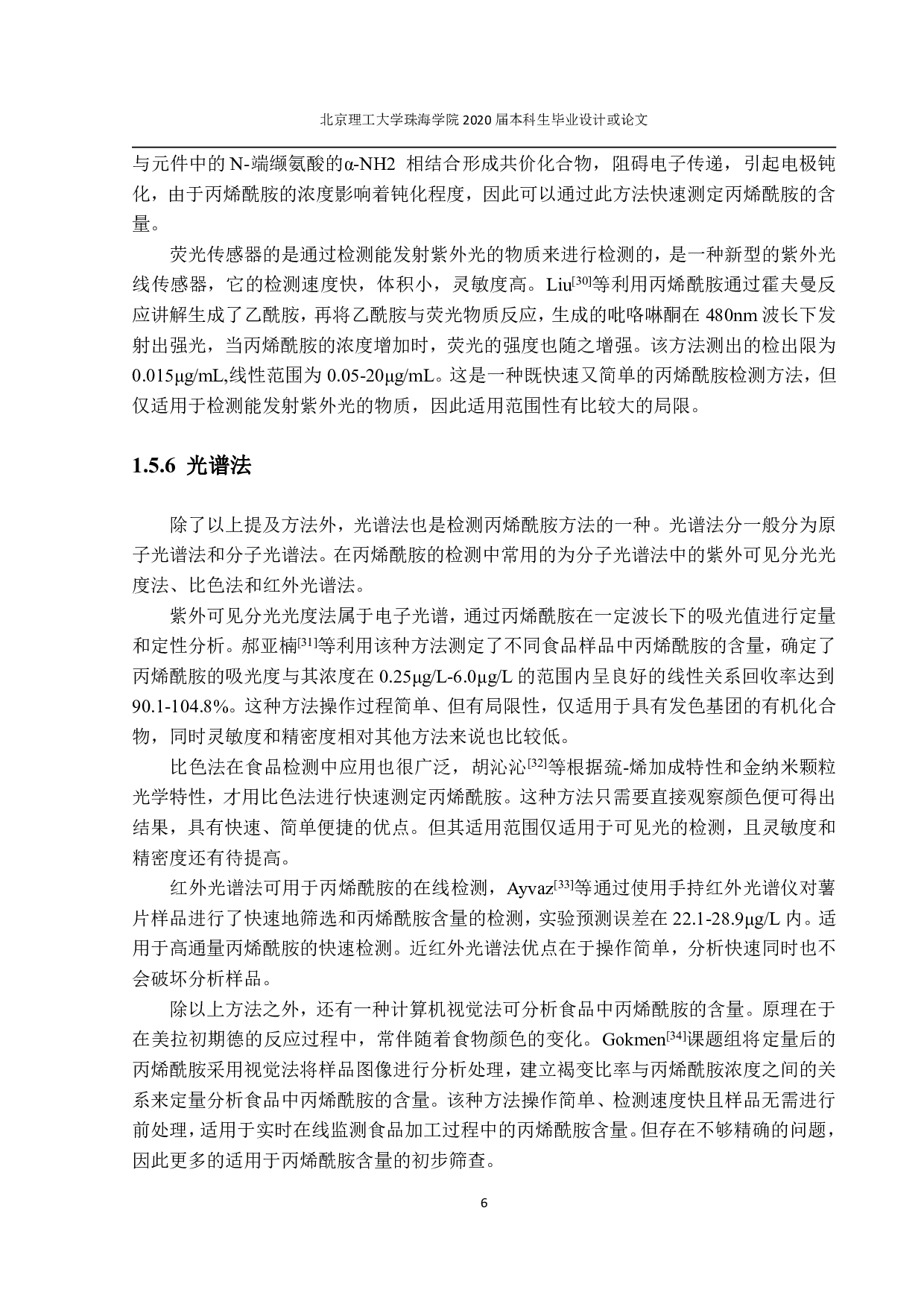 北京理工大学珠海学院 2020 届本科生毕业设计或论文

与元件中的 N-端缬氨酸的α-NH2 相结合形成共价化合物，阻碍电子传递，引起电极钝化，由于丙烯酰胺的浓度影响着钝化程度，因此可以通过此方法快速测定丙烯酰胺的含量。

荧光传感器的是通过检测能发射紫外光的物质来进行检测的，是一种新型的紫外光线传感器，它的检测速度快，体积小，灵敏度高。Liu$^{[30]}$等利用丙烯酰胺通过霍夫曼反应讲解生成了乙酰胺，再将乙酰胺与荧光物质反应，生成的吡咯啉酮在 480nm 波长下发射出强光，当丙烯酰胺的浓度增加时，荧光的强度也随之增强。该方法测出的检出限为 0.015μg/mL,线性范围为 0.05-20μg/mL。这是一种既快速又简单的丙烯酰胺检测方法，但仅适用于检测能发射紫外光的物质，因此适用范围性有比较大的局限。

1.5.6 光谱法

除了以上提及方法外，光谱法也是检测丙烯酰胺方法的一种。光谱法分一般分为原子光谱法和分子光谱法。在丙烯酰胺的检测中常用的为分子光谱法中的紫外可见分光光度法、比色法和红外光谱法。

紫外可见分光光度法属于电子光谱，通过丙烯酰胺在一定波长下的吸光值进行定量和定性分析。郝亚楠$^{[31]}$等利用该种方法测定了不同食品样品中丙烯酰胺的含量，确定了丙烯酰胺的吸光度与其浓度在 0.25μg/L-6.0μg/L 的范围内呈良好的线性关系回收率达到 90.1-104.8%。这种方法操作过程简单、但有局限性，仅适用于具有发色基团的有机化合物，同时灵敏度和精密度相对其他方法来说也比较低。

比色法在食品检测中应用也很广泛，胡沁沁$^{[32]}$等根据巯-烯加成特性和金纳米颗粒光学特性，才用比色法进行快速测定丙烯酰胺。这种方法只需要直接观察颜色便可得出结果，具有快速、简单便捷的优点。但其适用范围仅适用于可见光的检测，且灵敏度和精密度还有待提高。

红外光谱法可用于丙烯酰胺的在线检测，Ayvaz$^{[33]}$等通过使用手持红外光谱仪对薯片样品进行了快速地筛选和丙烯酰胺含量的检测，实验预测误差在 22.1-28.9μg/L 内。适用于高通量丙烯酰胺的快速检测。近红外光谱法优点在于操作简单，分析快速同时也不会破坏分析样品。

除以上方法之外，还有一种计算机视觉法可分析食品中丙烯酰胺的含量。原理在于在美拉初期德的反应过程中，常伴随着食物颜色的变化。Gokmen$^{[34]}$课题组将定量后的丙烯酰胺采用视觉法将样品图像进行分析处理，建立褐变比率与丙烯酰胺浓度之间的关系来定量分析食品中丙烯酰胺的含量。该种方法操作简单、检测速度快且样品无需进行前处理，适用于实时在线监测食品加工过程中的丙烯酰胺含量。但存在不够精确的问题，因此更多的适用于丙烯酰胺含量的初步筛查。

6